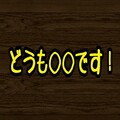 どうも〇〇です！